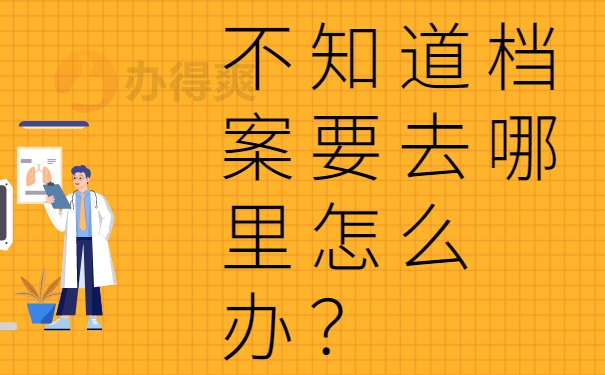 办得爽

不知道档案要去哪里怎么办？